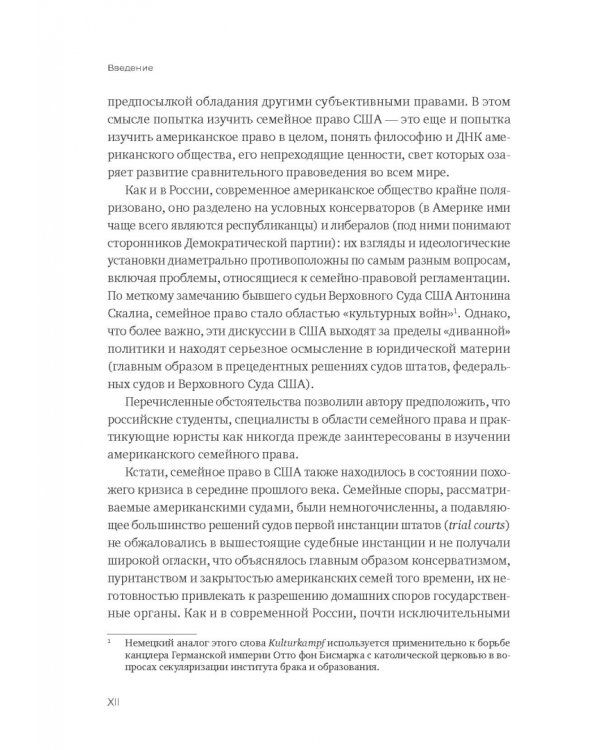 Введение

предпосылкой обладания другими субъективными правами. В этом смысле попытка изучить семейное право США — это еще и попытка изучить американское право в целом, понять философию и ДНК американского общества, его непреходящие ценности, свет которых озаряет развитие сравнительного правоведения во всем мире.

Как и в России, современное американское общество крайне поляризовано, оно разделено на условных консерваторов (в Америке ими чаще всего являются республиканцы) и либералов (под ними понимают сторонников Демократической партии): их взгляды и идеологические установки диаметрально противоположны по самым разным вопросам, включая проблемы, относящиеся к семейно-правовой регламентации. По меткому замечанию бывшего судьи Верховного Суда США Антонина Скалиа, семейное право стало областью «культурных войн»$^1$. Однако, что более важно, эти дискуссии в США выходят за пределы «диванной» политики и находят серьезное осмысление в юридической материи (главным образом в прецедентных решениях судов штатов, федеральных судов и Верховного Суда США).

Перечисленные обстоятельства позволили автору предположить, что российские студенты, специалисты в области семейного права и практикующие юристы как никогда прежде заинтересованы в изучении американского семейного права.

Кстати, семейное право в США также находилось в состоянии похожего кризиса в середине прошлого века. Семейные споры, рассматриваемые американскими судами, были немногочисленны, а подавляющее большинство решений судов первой инстанции штатов (trial courts) не обжаловались в вышестоящие судебные инстанции и не получали широкой огласки, что объяснялось главным образом консерватизмом, пуританством и закрытостью американских семей того времени, их неготовностью привлекать к разрешению домашних споров государственные органы. Как и в современной России, почти исключительными

$^1$ Немецкий аналог этого слова Kulturkampf используется применительно к борьбе канцлера Германской империи Отто фон Бисмарка с католической церковью в вопросах секуляризации института брака и образования.

XII